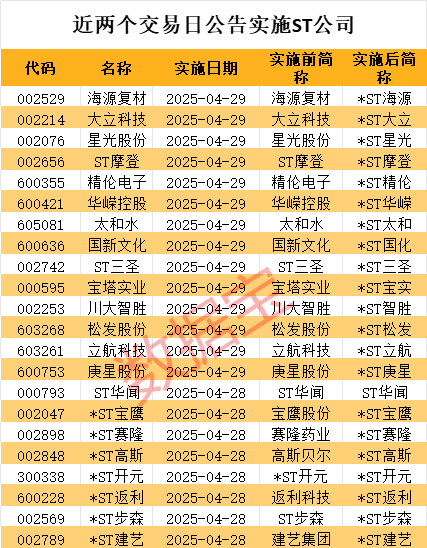 近两个交易日公告实施ST公司

| 代码 | 名称 | 实施日期 | 实施前简称 | 实施后简称 |
|---|---|---|---|---|
| 002529 | 海源复材 | 2025-04-29 | 海源复材 | *ST海源 |
| 002214 | 大立科技 | 2025-04-29 | 大立科技 | *ST大立 |
| 002076 | 星光股份 | 2025-04-29 | 星光股份 | *ST星光 |
| 002656 | ST摩登 | 2025-04-29 | ST摩登 | *ST摩登 |
| 600355 | 精伦电子 | 2025-04-29 | 精伦电子 | *ST精伦 |
| 600421 | 华嵘控股 | 2025-04-29 | 华嵘控股 | *ST华嵘 |
| 605081 | 太和水 | 2025-04-29 | 太和水 | *ST太和 |
| 600636 | 国新文化 | 2025-04-29 | 国新文化 | *ST国化 |
| 002742 | ST三圣 | 2025-04-29 | ST三圣 | *ST三圣 |
| 000595 | 宝塔实业 | 2025-04-29 | 宝塔实业 | *ST宝实 |
| 002253 | 川大智胜 | 2025-04-29 | 川大智胜 | *ST智胜 |
| 603268 | 松发股份 | 2025-04-29 | 松发股份 | *ST松发 |
| 603261 | 立航科技 | 2025-04-29 | 立航科技 | *ST立航 |
| 600753 | 庚星股份 | 2025-04-29 | 庚星股份 | *ST庚星 |
| 000793 | ST华闻 | 2025-04-28 | ST华闻 | ST华闻 |
| 002047 | *ST宝鹰 | 2025-04-28 | 宝鹰股份 | *ST宝鹰 |
| 002898 | *ST赛隆 | 2025-04-28 | 赛隆药业 | *ST赛隆 |
| 002848 | *ST高斯 | 2025-04-28 | 高斯贝尔 | *ST高斯 |
| 300338 | *ST开元 | 2025-04-28 | *ST开元 | *ST开元 |
| 600228 | *ST返利 | 2025-04-28 | 返利科技 | *ST返利 |
| 002569 | *ST步森 | 2025-04-28 | ST步森 | *ST步森 |
| 002789 | *ST建艺 | 2025-04-28 | 建艺集团 | *ST建艺 |

数据宝